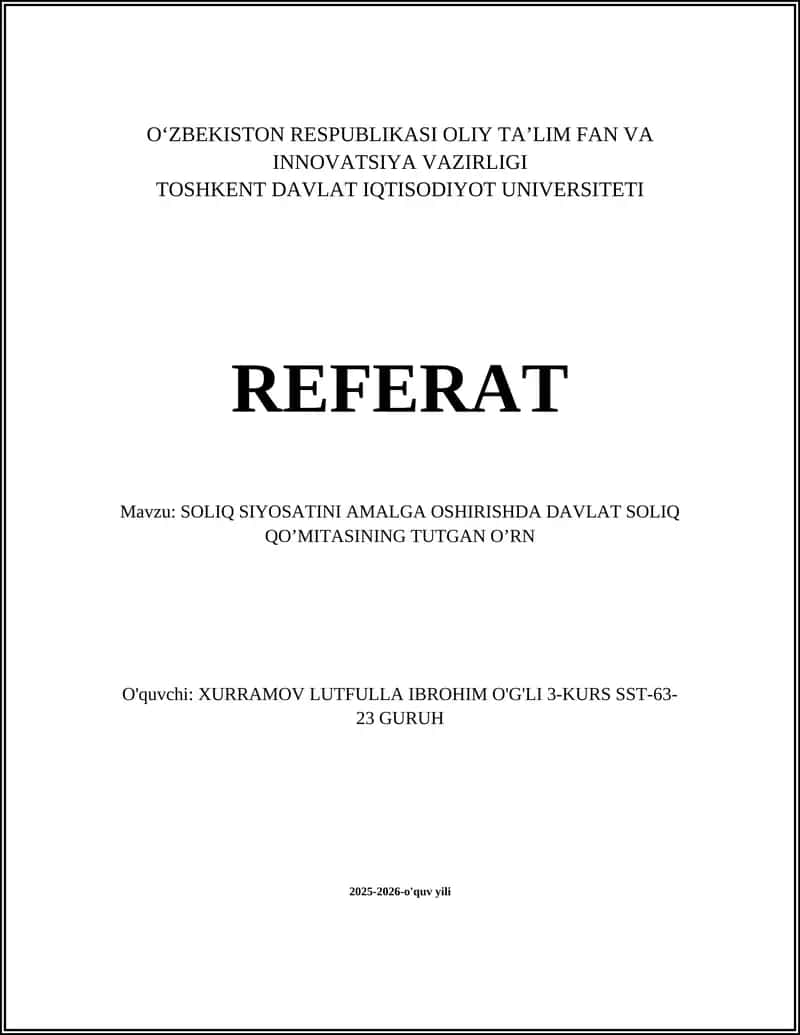 O‘ZBEKISTON RESPUBLIKASI OLIY TA’LIM FAN VA INNOVATSIYA VAZIRLIGI
TOSHKENT DAVLAT IQTISODIYOT UNIVERSITETI

REFERAT

Mavzu: SOLIQ SIYOSATINI AMALGA OSHIRISHDA DAVLAT SOLIQ QO’MITASINING TUTGAN O’RN

O'quvchi: XURRAMOV LUTFULLA IBROHIM O'G'LI 3-KURS SST-63-23 GURUH

2025-2026-o'quv yili